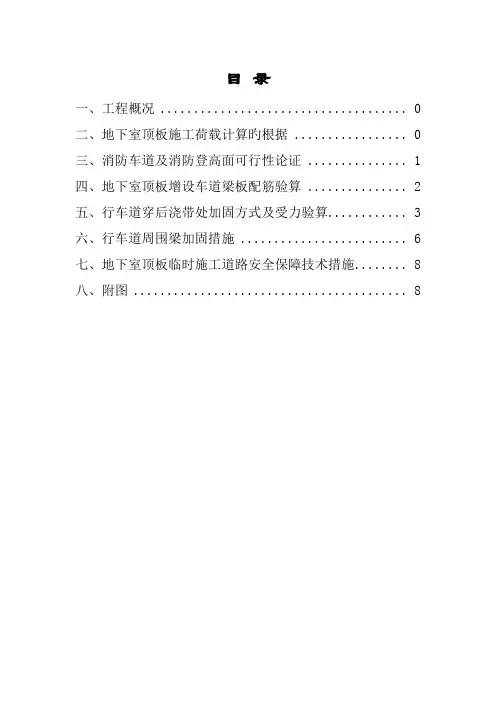 目 录

一、工程概况 0

二、地下室顶板施工荷载计算旳根据 0

三、消防车道及消防登高面可行性论证 1

四、地下室顶板增设车道梁板配筋验算 2

五、行车道穿后浇带处加固方式及受力验算 3

六、行车道周围梁加固措施 6

七、地下室顶板临时施工道路安全保障技术措施 8

八、附图 8